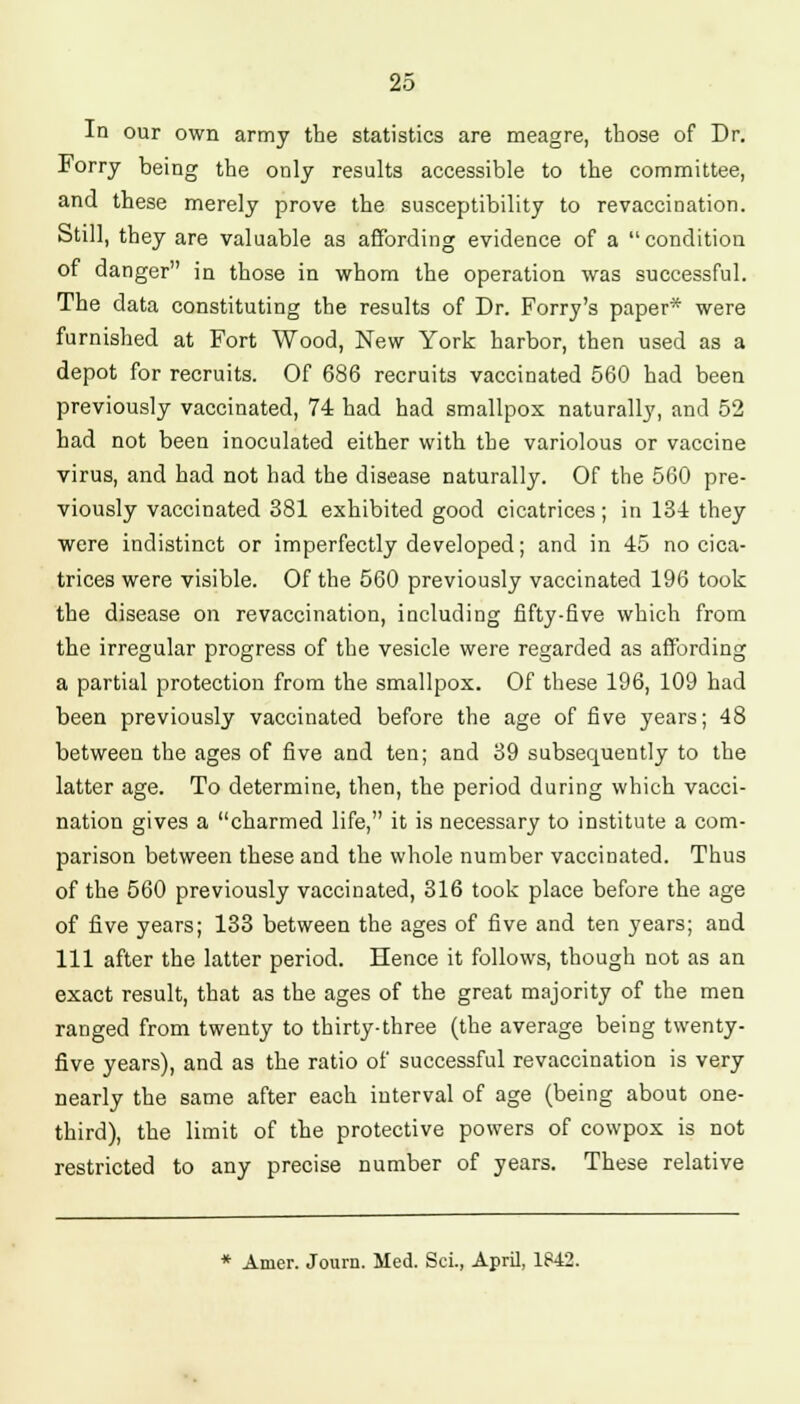 25

In our own army the statistics are meagre, those of Dr. Forry being the only results accessible to the committee, and these merely prove the susceptibility to revaccination. Still, they are valuable as affording evidence of a "condition of danger" in those in whom the operation was successful. The data constituting the results of Dr. Forry's paper* were furnished at Fort Wood, New York harbor, then used as a depot for recruits. Of 686 recruits vaccinated 560 had been previously vaccinated, 74 had had smallpox naturally, and 52 had not been inoculated either with the variolous or vaccine virus, and had not had the disease naturally. Of the 560 previously vaccinated 381 exhibited good cicatrices; in 134 they were indistinct or imperfectly developed; and in 45 no cicatrices were visible. Of the 560 previously vaccinated 196 took the disease on revaccination, including fifty-five which from the irregular progress of the vesicle were regarded as affording a partial protection from the smallpox. Of these 196, 109 had been previously vaccinated before the age of five years; 48 between the ages of five and ten; and 39 subsequently to the latter age. To determine, then, the period during which vaccination gives a "charmed life," it is necessary to institute a comparison between these and the whole number vaccinated. Thus of the 560 previously vaccinated, 316 took place before the age of five years; 133 between the ages of five and ten years; and 111 after the latter period. Hence it follows, though not as an exact result, that as the ages of the great majority of the men ranged from twenty to thirty-three (the average being twenty-five years), and as the ratio of successful revaccination is very nearly the same after each interval of age (being about one-third), the limit of the protective powers of cowpox is not restricted to any precise number of years. These relative

* Amer. Journ. Med. Sci., April, 1842.